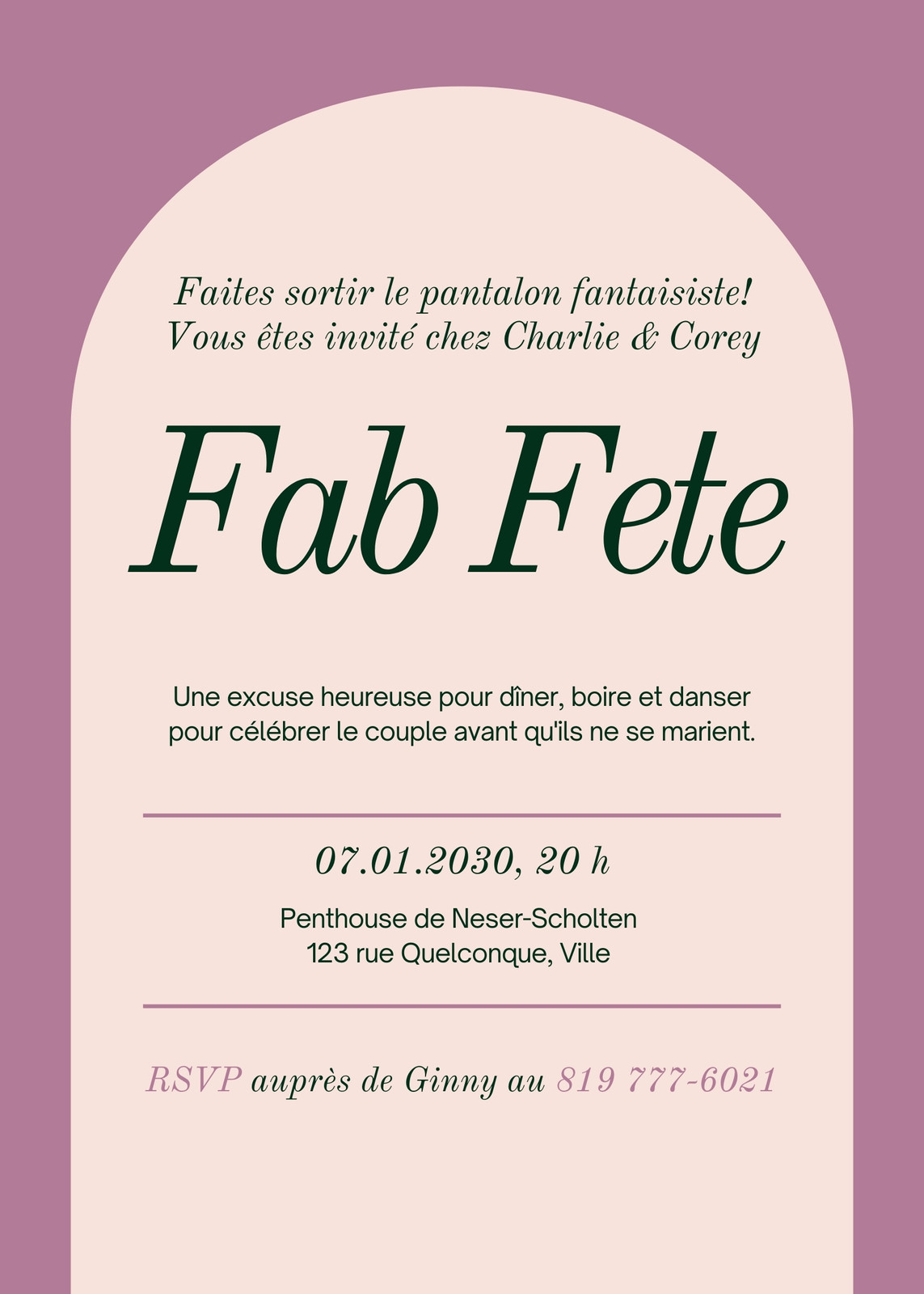 Faites sortir le pantalon fantaisiste!
Vous êtes invité chez Charlie & Corey

Fab Fete

Une excuse heureuse pour dîner, boire et danser pour célébrer le couple avant qu'ils ne se marient.

07.01.2030, 20 h

Penthouse de Neser-Scholten
123 rue Quelconque, Ville

RSVP auprès de Ginny au 819 777-6021